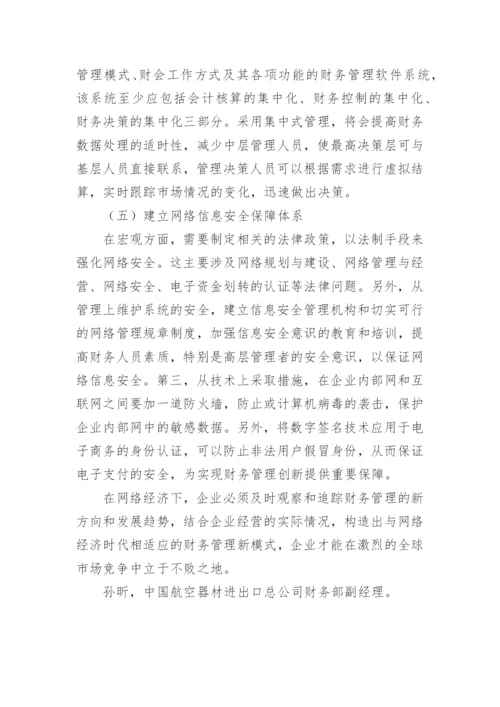 管理模式、财会工作方式及其各项功能的财务管理软件系统，该系统至少应包括会计核算的集中化、财务控制的集中化、财务决策的集中化三部分。采用集中式管理，将会提高财务数据处理的适时性，减少中层管理人员，使最高决策层可与基层人员直接联系，管理决策人员可以根据需求进行虚拟结算，实时跟踪市场情况的变化，迅速做出决策。

（五）建立网络信息安全保障体系

在宏观方面，需要制定相关的法律政策，以法制手段来强化网络安全。这主要涉及网络规划与建设、网络管理与经营、网络安全、电子资金划转的认证等法律问题。另外，从管理上维护系统的安全，建立信息安全管理机构和切实可行的网络管理规章制度，加强信息安全意识的教育和培训，提高财务人员素质，特别是高层管理者的安全意识，以保证网络信息安全。第三，从技术上采取措施，在企业内部网和互联网之间要加一道防火墙，防止或计算机病毒的袭击，保护企业内部网中的敏感数据。另外，将数字签名技术应用于电子商务的身份认证，可以防止非法用户假冒身份，从而保证电子支付的安全，为实现财务管理创新提供重要保障。

在网络经济下，企业必须及时观察和追踪财务管理的新方向和发展趋势，结合企业经营的实际情况，构造出与网络经济时代相适应的财务管理新模式，企业才能在激烈的全球市场竞争中立于不败之地。

孙昕，中国航空器材进出口总公司财务部副经理。